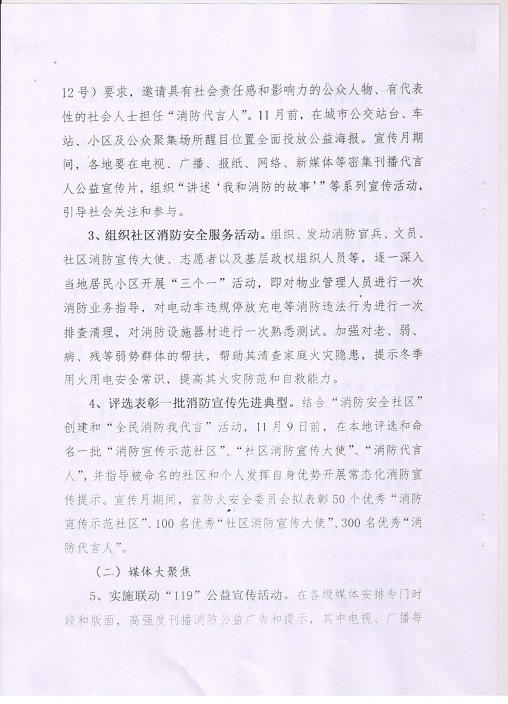 12号）要求，邀请具有社会责任感和影响力的公众人物、有代表性的社会人士担任“消防代言人”。11月前，在城市公交站台、车站、小区及公众聚集场所醒目位置全面投放公益海报。宣传月期间，各地要在电视、广播、报纸、网络、新媒体等密集刊播代言人公益宣传片，组织“讲述‘我和消防的故事’”等系列宣传活动，引导社会关注和参与。

3、组织社区消防安全服务活动。组织、发动消防官兵、文员、社区消防宣传大使、志愿者以及基层政权组织人员等，逐一深入当地居民小区开展“三个一”活动，即对物业管理人员进行一次消防业务指导，对电动车违规停放充电等消防违法行为进行一次排查清理，对消防设施器材进行一次熟悉测试。加强对老、弱、病、残等弱势群体的帮扶，帮助其清查家庭火灾隐患，提示冬季用火用电安全常识，提高其火灾防范和自救能力。

4、评选表彰一批消防宣传先进典型。结合“消防安全社区”创建和“全民消防我代言”活动，11月9日前，在本地评选和命名一批“消防宣传示范社区”、“社区消防宣传大使”、“消防代言人”，并指导被命名的社区和个人发挥自身优势开展常态化消防宣传提示。宣传月期间，省防火安全委员会拟表彰50个优秀“消防宣传示范社区”、100名优秀“社区消防宣传大使”、300名优秀“消防代言人”。

（二）媒体大聚焦

5、实施联动“119”公益宣传活动。在各级媒体安排专门时段和版面，高强度刊播消防公益广告和提示，其中电视、广播每